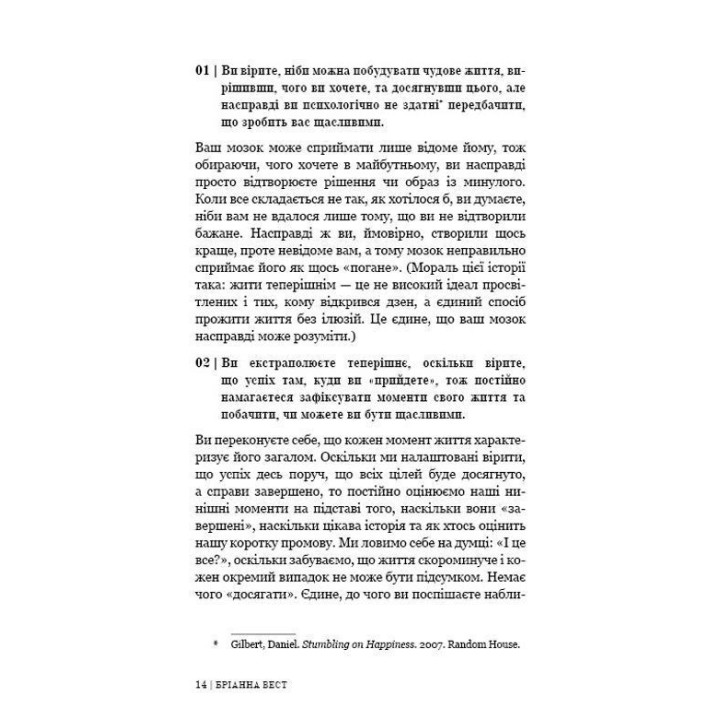 01 | Ви вірите, ніби можна побудувати чудове життя, вирішивши, чого ви хочете, та досягнувши цього, але насправді ви психологічно не здатні* передбачити, що зробить вас щасливими.

Ваш мозок може сприймати лише відоме йому, тож обираючи, чого хочете в майбутньому, ви насправді просто відтворюєте рішення чи образ із минулого. Коли все складається не так, як хотілося б, ви думаєте, ніби вам не вдалося лише тому, що ви не відтворили бажане. Насправді ж ви, ймовірно, створили щось краще, проте невідоме вам, а тому мозок неправильно сприймає його як щось «погане». (Мораль цієї історії така: жити теперішнім — це не високий ідеал просвітлених і тих, кому відкрився дзен, а єдиний спосіб прожити життя без ілюзій. Це єдине, що ваш мозок насправді може розуміти.)

02 | Ви екстраполюєте теперішнє, оскільки вірите, що успіх там, куди ви «прийдете», тож постійно намагаєтеся зафіксувати моменти свого життя та побачити, чи можете ви бути щасливими.

Ви переконуєте себе, що кожен момент життя характеризує його загалом. Оскільки ми налаштовані вірити, що успіх десь поруч, що всіх цілей буде досягнуто, а справи завершено, то постійно оцінюємо наші нинішні моменти на підставі того, наскільки вони «завершені», наскільки цікава історія та як хтось оцінить нашу коротку промову. Ми ловимо себе на думці: «І це все?», оскільки забуваємо, що життя скороминуче і кожен окремий випадок не може бути підсумком. Немає чого «досягати». Єдине, до чого ви поспішаєте набли-

* Gilbert, Daniel. Stumbling on Happiness. 2007. Random House.

14 | БРІАННА ВЕСТ